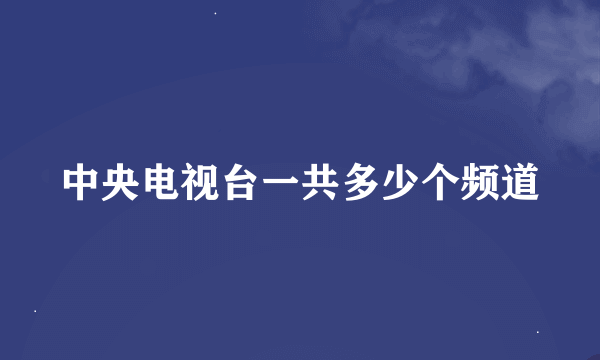 中央电视台一共多少个频道